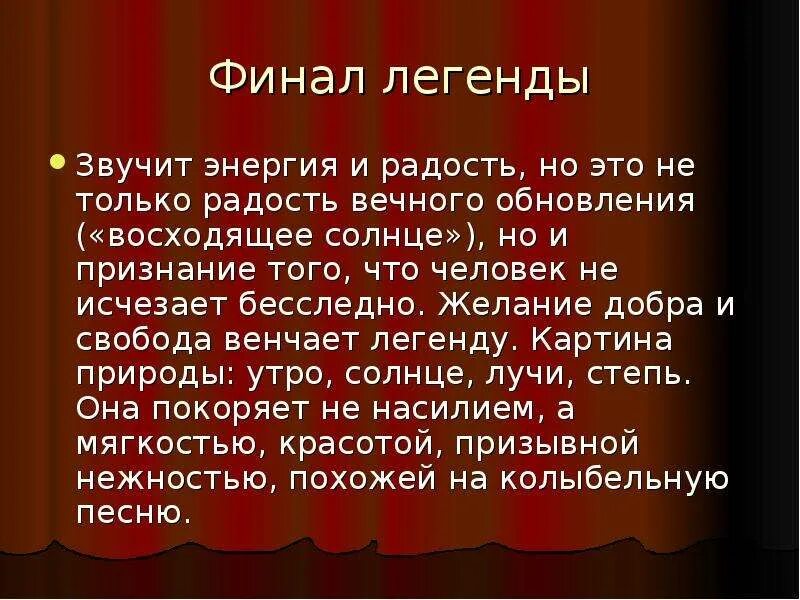 Финал легенды

Звучит энергия и радость, но это не только радость вечного обновления («восходящее солнце»), но и признание того, что человек не исчезает бесследно. Желание добра и свобода венчает легенду. Картина природы: утро, солнце, лучи, степь. Она покоряет не насилием, а мягкостью, красотой, призывной нежностью, похожей на колыбельную песню.